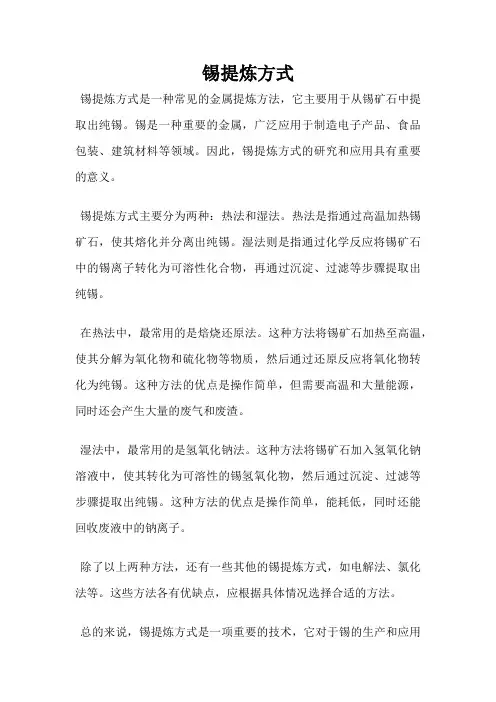 锡提炼方式

锡提炼方式是一种常见的金属提炼方法，它主要用于从锡矿石中提取出纯锡。锡是一种重要的金属，广泛应用于制造电子产品、食品包装、建筑材料等领域。因此，锡提炼方式的研究和应用具有重要的意义。

锡提炼方式主要分为两种：热法和湿法。热法是指通过高温加热锡矿石，使其熔化并分离出纯锡。湿法则是指通过化学反应将锡矿石中的锡离子转化为可溶性化合物，再通过沉淀、过滤等步骤提取出纯锡。

在热法中，最常用的是焙烧还原法。这种方法将锡矿石加热至高温，使其分解为氧化物和硫化物等物质，然后通过还原反应将氧化物转化为纯锡。这种方法的优点是操作简单，但需要高温和大量能源，同时还会产生大量的废气和废渣。

湿法中，最常用的是氢氧化钠法。这种方法将锡矿石加入氢氧化钠溶液中，使其转化为可溶性的锡氢氧化物，然后通过沉淀、过滤等步骤提取出纯锡。这种方法的优点是操作简单，能耗低，同时还能回收废液中的钠离子。

除了以上两种方法，还有一些其他的锡提炼方式，如电解法、氯化法等。这些方法各有优缺点，应根据具体情况选择合适的方法。

总的来说，锡提炼方式是一项重要的技术，它对于锡的生产和应用